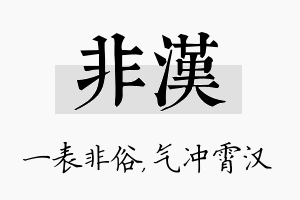 非漢

一表非俗,气冲霄汉